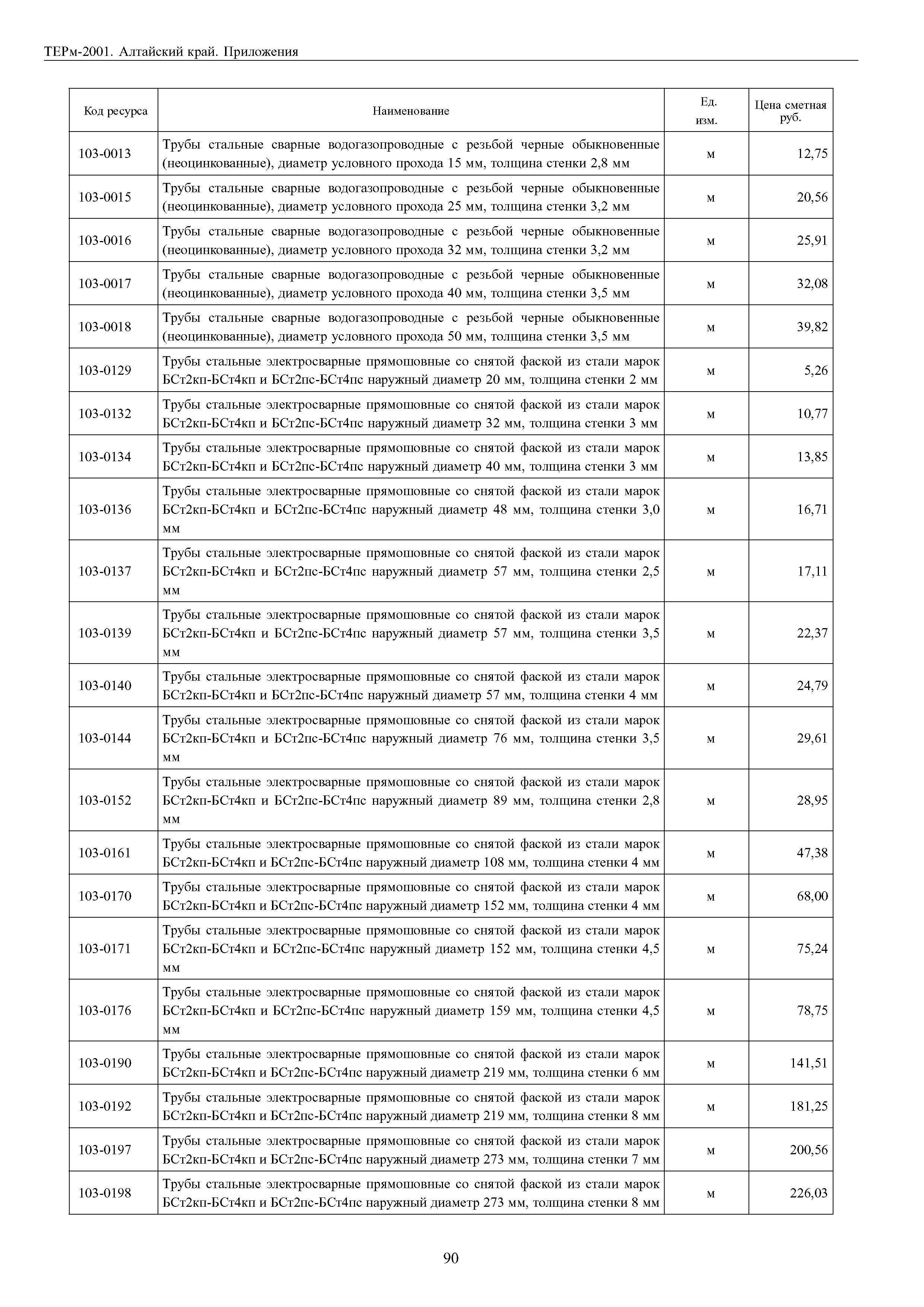 ТЕРм-2001. Алтайский край. Приложения

| Код ресурса | Наименование | Ед. изм. | Цена сметная руб. |
|---|---|---|---|
| 103-0013 | Трубы стальные сварные водогазопроводные с резьбой черные обыкновенные (неоцинкованные), диаметр условного прохода 15 мм, толщина стенки 2,8 мм | м | 12,75 |
| 103-0015 | Трубы стальные сварные водогазопроводные с резьбой черные обыкновенные (неоцинкованные), диаметр условного прохода 25 мм, толщина стенки 3,2 мм | м | 20,56 |
| 103-0016 | Трубы стальные сварные водогазопроводные с резьбой черные обыкновенные (неоцинкованные), диаметр условного прохода 32 мм, толщина стенки 3,2 мм | м | 25,91 |
| 103-0017 | Трубы стальные сварные водогазопроводные с резьбой черные обыкновенные (неоцинкованные), диаметр условного прохода 40 мм, толщина стенки 3,5 мм | м | 32,08 |
| 103-0018 | Трубы стальные сварные водогазопроводные с резьбой черные обыкновенные (неоцинкованные), диаметр условного прохода 50 мм, толщина стенки 3,5 мм | м | 39,82 |
| 103-0129 | Трубы стальные электросварные прямошовные со снятой фаской из стали марок БСт2кп-БСт4кп и БСт2пс-БСт4пс наружный диаметр 20 мм, толщина стенки 2 мм | м | 5,26 |
| 103-0132 | Трубы стальные электросварные прямошовные со снятой фаской из стали марок БСт2кп-БСт4кп и БСт2пс-БСт4пс наружный диаметр 32 мм, толщина стенки 3 мм | м | 10,77 |
| 103-0134 | Трубы стальные электросварные прямошовные со снятой фаской из стали марок БСт2кп-БСт4кп и БСт2пс-БСт4пс наружный диаметр 40 мм, толщина стенки 3 мм | м | 13,85 |
| 103-0136 | Трубы стальные электросварные прямошовные со снятой фаской из стали марок БСт2кп-БСт4кп и БСт2пс-БСт4пс наружный диаметр 48 мм, толщина стенки 3,0 мм | м | 16,71 |
| 103-0137 | Трубы стальные электросварные прямошовные со снятой фаской из стали марок БСт2кп-БСт4кп и БСт2пс-БСт4пс наружный диаметр 57 мм, толщина стенки 2,5 мм | м | 17,11 |
| 103-0139 | Трубы стальные электросварные прямошовные со снятой фаской из стали марок БСт2кп-БСт4кп и БСт2пс-БСт4пс наружный диаметр 57 мм, толщина стенки 3,5 мм | м | 22,37 |
| 103-0140 | Трубы стальные электросварные прямошовные со снятой фаской из стали марок БСт2кп-БСт4кп и БСт2пс-БСт4пс наружный диаметр 57 мм, толщина стенки 4 мм | м | 24,79 |
| 103-0144 | Трубы стальные электросварные прямошовные со снятой фаской из стали марок БСт2кп-БСт4кп и БСт2пс-БСт4пс наружный диаметр 76 мм, толщина стенки 3,5 мм | м | 29,61 |
| 103-0152 | Трубы стальные электросварные прямошовные со снятой фаской из стали марок БСт2кп-БСт4кп и БСт2пс-БСт4пс наружный диаметр 89 мм, толщина стенки 2,8 мм | м | 28,95 |
| 103-0161 | Трубы стальные электросварные прямошовные со снятой фаской из стали марок БСт2кп-БСт4кп и БСт2пс-БСт4пс наружный диаметр 108 мм, толщина стенки 4 мм | м | 47,38 |
| 103-0170 | Трубы стальные электросварные прямошовные со снятой фаской из стали марок БСт2кп-БСт4кп и БСт2пс-БСт4пс наружный диаметр 152 мм, толщина стенки 4 мм | м | 68,00 |
| 103-0171 | Трубы стальные электросварные прямошовные со снятой фаской из стали марок БСт2кп-БСт4кп и БСт2пс-БСт4пс наружный диаметр 152 мм, толщина стенки 4,5 мм | м | 75,24 |
| 103-0176 | Трубы стальные электросварные прямошовные со снятой фаской из стали марок БСт2кп-БСт4кп и БСт2пс-БСт4пс наружный диаметр 159 мм, толщина стенки 4,5 мм | м | 78,75 |
| 103-0190 | Трубы стальные электросварные прямошовные со снятой фаской из стали марок БСт2кп-БСт4кп и БСт2пс-БСт4пс наружный диаметр 219 мм, толщина стенки 6 мм | м | 141,51 |
| 103-0192 | Трубы стальные электросварные прямошовные со снятой фаской из стали марок БСт2кп-БСт4кп и БСт2пс-БСт4пс наружный диаметр 219 мм, толщина стенки 8 мм | м | 181,25 |
| 103-0197 | Трубы стальные электросварные прямошовные со снятой фаской из стали марок БСт2кп-БСт4кп и БСт2пс-БСт4пс наружный диаметр 273 мм, толщина стенки 7 мм | м | 200,56 |
| 103-0198 | Трубы стальные электросварные прямошовные со снятой фаской из стали марок БСт2кп-БСт4кп и БСт2пс-БСт4пс наружный диаметр 273 мм, толщина стенки 8 мм | м | 226,03 |

90